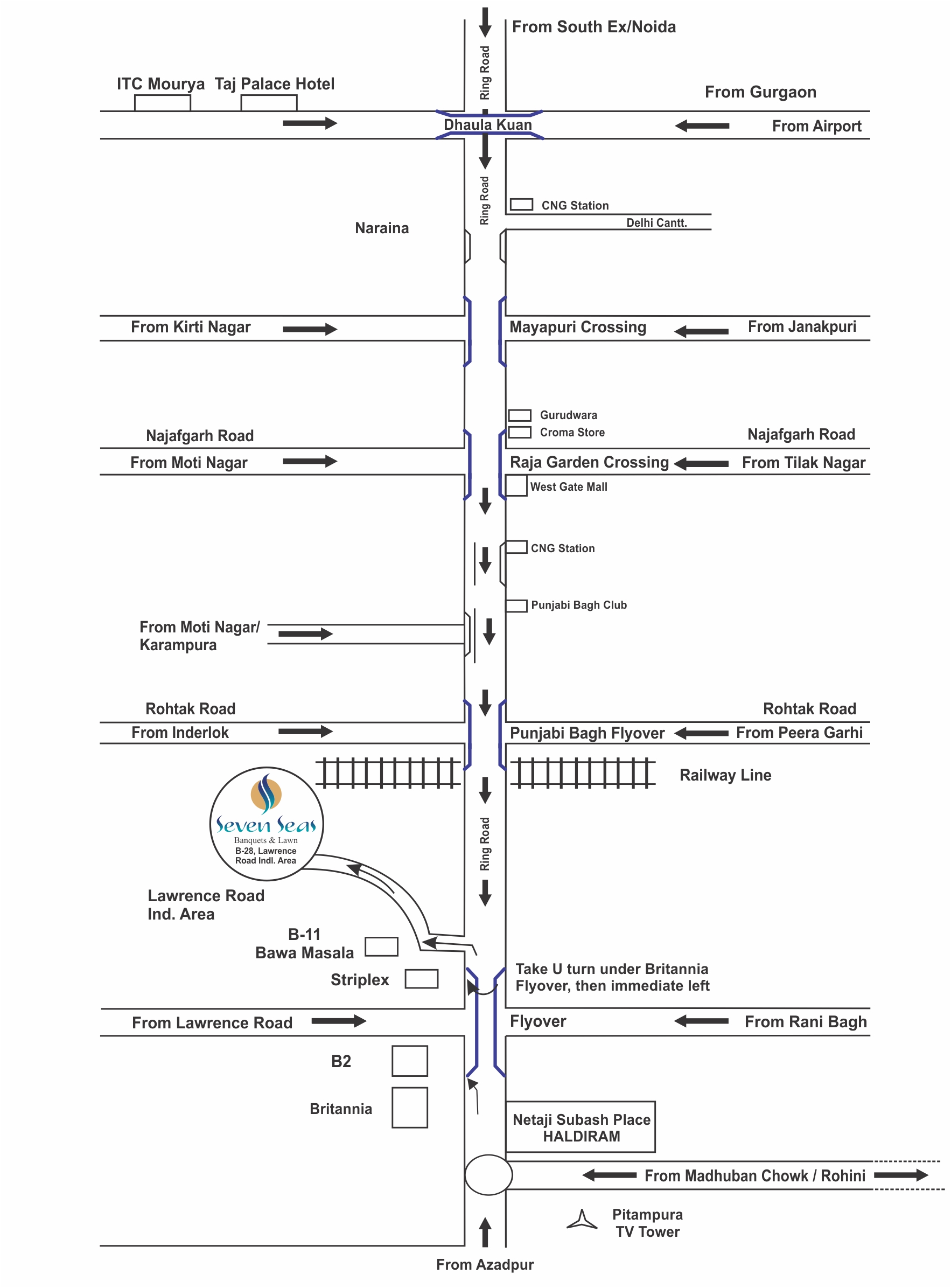 From South Ex/Noida

Ring Road

ITC Mourya Taj Palace Hotel

From Gurgaon

Dhaula Kuan

From Airport

Ring Road

CNG Station

Delhi Cantt.

Naraina

From Kirti Nagar

Mayapuri Crossing

From Janakpuri

Gurudwara

Croma Store

Najafgarh Road

Najafgarh Road

From Moti Nagar

Raja Garden Crossing

From Tilak Nagar

West Gate Mall

CNG Station

Punjabi Bagh Club

From Moti Nagar/ Karampura

Rohtak Road

Rohtak Road

From Inderlok

Punjabi Bagh Flyover

From Peera Garhi

Railway Line

Seven Seas
Banquets & Lawn
B-28, Lawrence Road Indl. Area

Ring Road

Lawrence Road Ind. Area

B-11 Bawa Masala

Striplex

Take U turn under Britannia Flyover, then immediate left

From Lawrence Road

Flyover

From Rani Bagh

B2

Britannia

Netaji Subash Place HALDIRAM

From Madhuban Chowk / Rohini

Pitampura TV Tower

From Azadpur